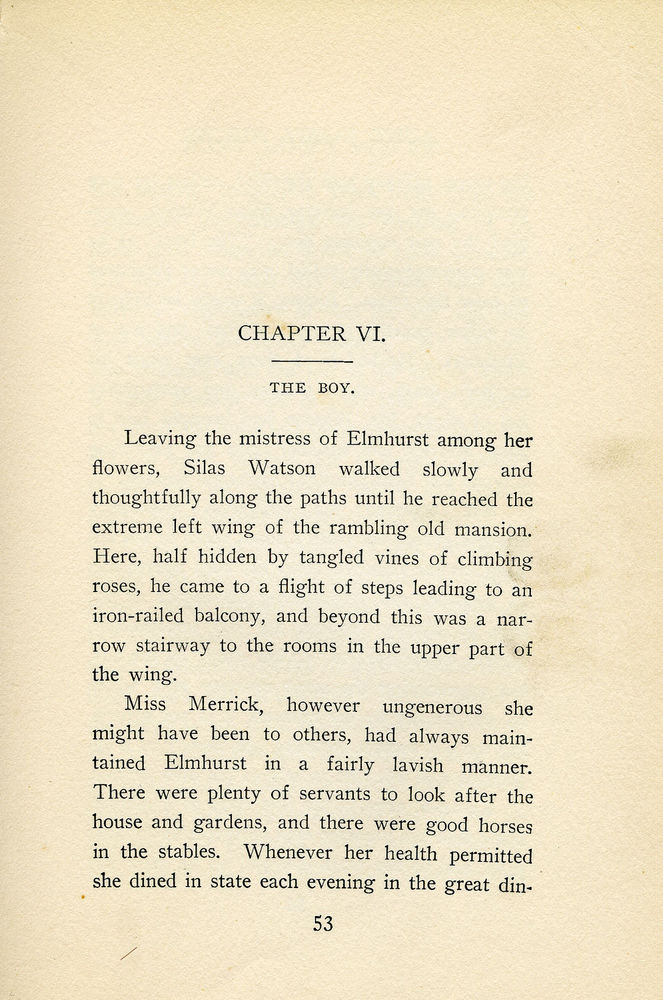 CHAPTER VI.

THE BOY.

Leaving the mistress of Elmhurst among her flowers, Silas Watson walked slowly and thoughtfully along the paths until he reached the extreme left wing of the rambling old mansion. Here, half hidden by tangled vines of climbing roses, he came to a flight of steps leading to an iron-railed balcony, and beyond this was a narrow stairway to the rooms in the upper part of the wing.

Miss Merrick, however ungenerous she might have been to others, had always maintained Elmhurst in a fairly lavish manner. There were plenty of servants to look after the house and gardens, and there were good horses in the stables. Whenever her health permitted she dined in state each evening in the great din-

53